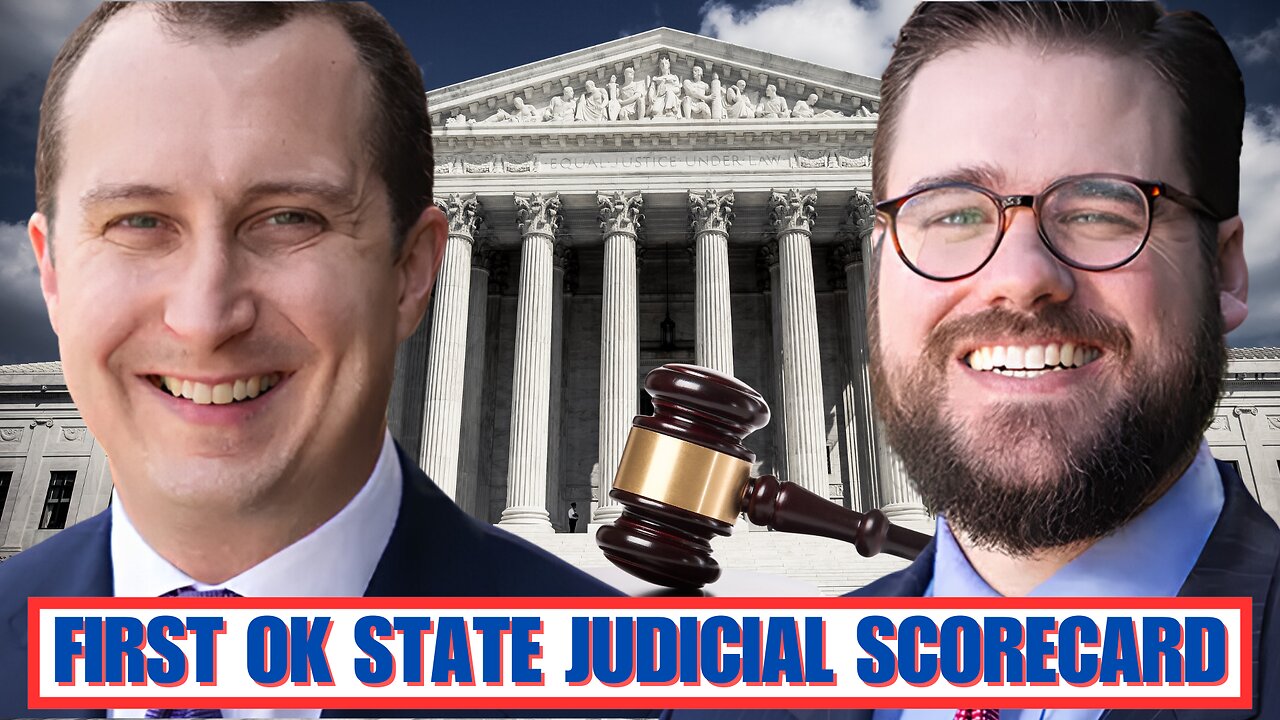 EQUAL JUSTICE UNDER LAW

FIRST OK STATE JUDICIAL SCORECARD